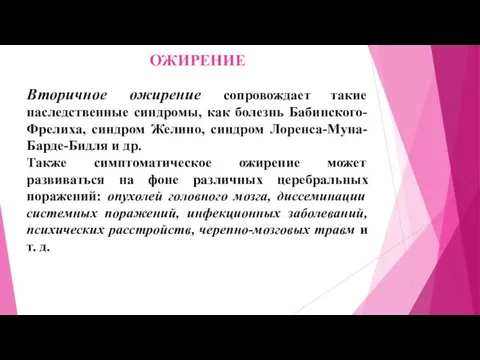 ОЖИРЕНИЕ

Вторичное ожирение сопровождает такие наследственные синдромы, как болезнь Бабинского-Фрелиха, синдром Желино, синдром Лоренса-Муна-Барде-Бидля и др.

Также симптоматическое ожирение может развиваться на фоне различных церебральных поражений: опухолей головного мозга, диссеминации системных поражений, инфекционных заболеваний, психических расстройств, черепно-мозговых травм и т. д.